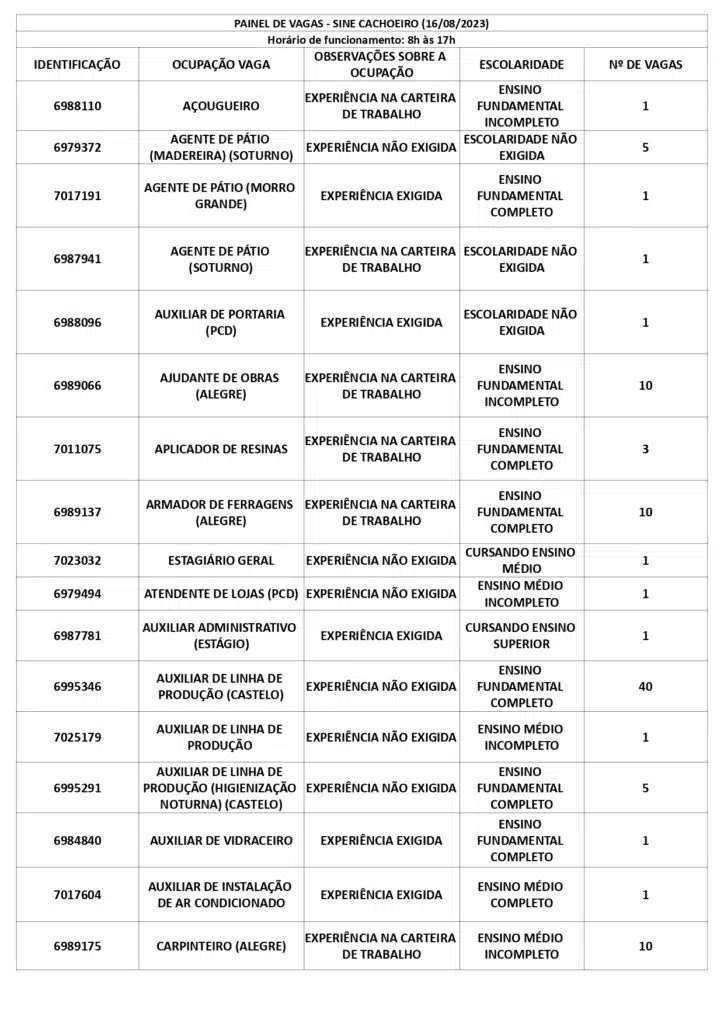 PAINEL DE VAGAS - SINE CACHOEIRO (16/08/2023)
Horário de funcionamento: 8h às 17h

| IDENTIFICAÇÃO | OCUPAÇÃO VAGA | OBSERVAÇÕES SOBRE A OCUPAÇÃO | ESCOLARIDADE | Nº DE VAGAS |
|---|---|---|---|---|
| 6988110 | AÇOUGUEIRO | EXPERIÊNCIA NA CARTEIRA DE TRABALHO | ENSINO FUNDAMENTAL INCOMPLETO | 1 |
| 6979372 | AGENTE DE PÁTIO (MADEREIRA) (SOTURNO) | EXPERIÊNCIA NÃO EXIGIDA | ESCOLARIDADE NÃO EXIGIDA | 5 |
| 7017191 | AGENTE DE PÁTIO (MORRO GRANDE) | EXPERIÊNCIA EXIGIDA | ENSINO FUNDAMENTAL COMPLETO | 1 |
| 6987941 | AGENTE DE PÁTIO (SOTURNO) | EXPERIÊNCIA NA CARTEIRA DE TRABALHO | ESCOLARIDADE NÃO EXIGIDA | 1 |
| 6988096 | AUXILIAR DE PORTARIA (PCD) | EXPERIÊNCIA EXIGIDA | ESCOLARIDADE NÃO EXIGIDA | 1 |
| 6989066 | AJUDANTE DE OBRAS (ALEGRE) | EXPERIÊNCIA NA CARTEIRA DE TRABALHO | ENSINO FUNDAMENTAL INCOMPLETO | 10 |
| 7011075 | APLICADOR DE RESINAS | EXPERIÊNCIA NA CARTEIRA DE TRABALHO | ENSINO FUNDAMENTAL COMPLETO | 3 |
| 6989137 | ARMADOR DE FERRAGENS (ALEGRE) | EXPERIÊNCIA NA CARTEIRA DE TRABALHO | ENSINO FUNDAMENTAL COMPLETO | 10 |
| 7023032 | ESTAGIÁRIO GERAL | EXPERIÊNCIA NÃO EXIGIDA | CURSANDO ENSINO MÉDIO | 1 |
| 6979494 | ATENDENTE DE LOJAS (PCD) | EXPERIÊNCIA NÃO EXIGIDA | ENSINO MÉDIO INCOMPLETO | 1 |
| 6987781 | AUXILIAR ADMINISTRATIVO (ESTÁGIO) | EXPERIÊNCIA EXIGIDA | CURSANDO ENSINO SUPERIOR | 1 |
| 6995346 | AUXILIAR DE LINHA DE PRODUÇÃO (CASTELO) | EXPERIÊNCIA NÃO EXIGIDA | ENSINO FUNDAMENTAL COMPLETO | 40 |
| 7025179 | AUXILIAR DE LINHA DE PRODUÇÃO | EXPERIÊNCIA NÃO EXIGIDA | ENSINO MÉDIO INCOMPLETO | 1 |
| 6995291 | AUXILIAR DE LINHA DE PRODUÇÃO (HIGIENIZAÇÃO NOTURNA) (CASTELO) | EXPERIÊNCIA NÃO EXIGIDA | ENSINO FUNDAMENTAL COMPLETO | 5 |
| 6984840 | AUXILIAR DE VIDRACEIRO | EXPERIÊNCIA EXIGIDA | ENSINO FUNDAMENTAL COMPLETO | 1 |
| 7017604 | AUXILIAR DE INSTALAÇÃO DE AR CONDICIONADO | EXPERIÊNCIA EXIGIDA | ENSINO MÉDIO COMPLETO | 1 |
| 6989175 | CARPINTEIRO (ALEGRE) | EXPERIÊNCIA NA CARTEIRA DE TRABALHO | ENSINO MÉDIO INCOMPLETO | 10 |